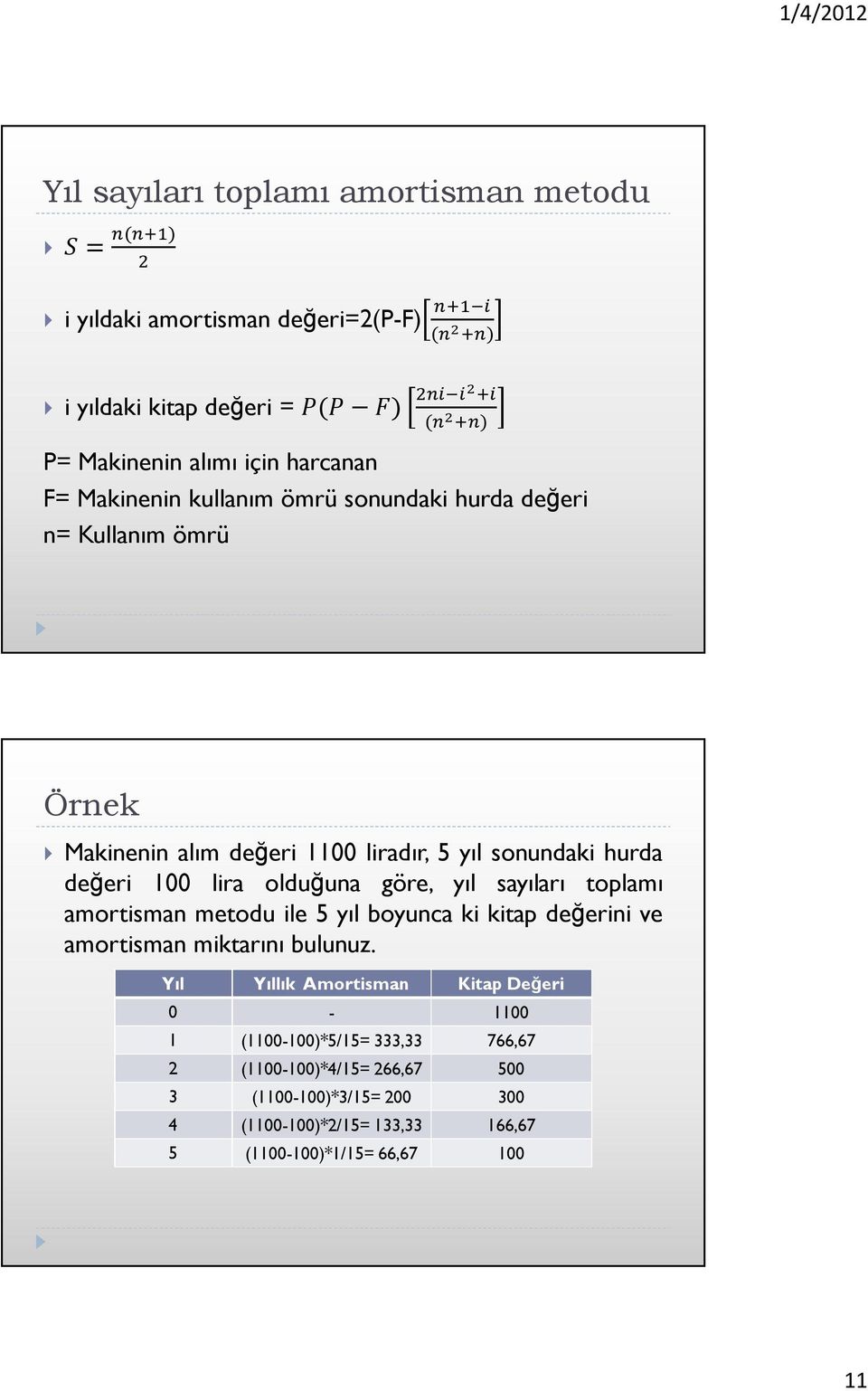 1/4/2012

Yıl sayıları toplamı amortisman metodu

$S = \frac{n(n+1)}{2}$

i yıldaki amortisman değeri=2(P-F)$\left[\frac{n+1-i}{(n^2+n)}\right]$

i yıldaki kitap değeri = $P(P - F)\left[\frac{2ni-i^2+i}{(n^2+n)}\right]$

P= Makinenin alımı için harcanan
F= Makinenin kullanım ömrü sonundaki hurda değeri
n= Kullanım ömrü

Örnek

Makinenin alım değeri 1100 liradır, 5 yıl sonundaki hurda değeri 100 lira olduğuna göre, yıl sayıları toplamı amortisman metodu ile 5 yıl boyunca ki kitap değerini ve amortisman miktarını bulunuz.

| Yıl | Yıllık Amortisman | Kitap Değeri |
|---|---|---|
| 0 | - | 1100 |
| 1 | (1100-100)*5/15= 333,33 | 766,67 |
| 2 | (1100-100)*4/15= 266,67 | 500 |
| 3 | (1100-100)*3/15= 200 | 300 |
| 4 | (1100-100)*2/15= 133,33 | 166,67 |
| 5 | (1100-100)*1/15= 66,67 | 100 |

11